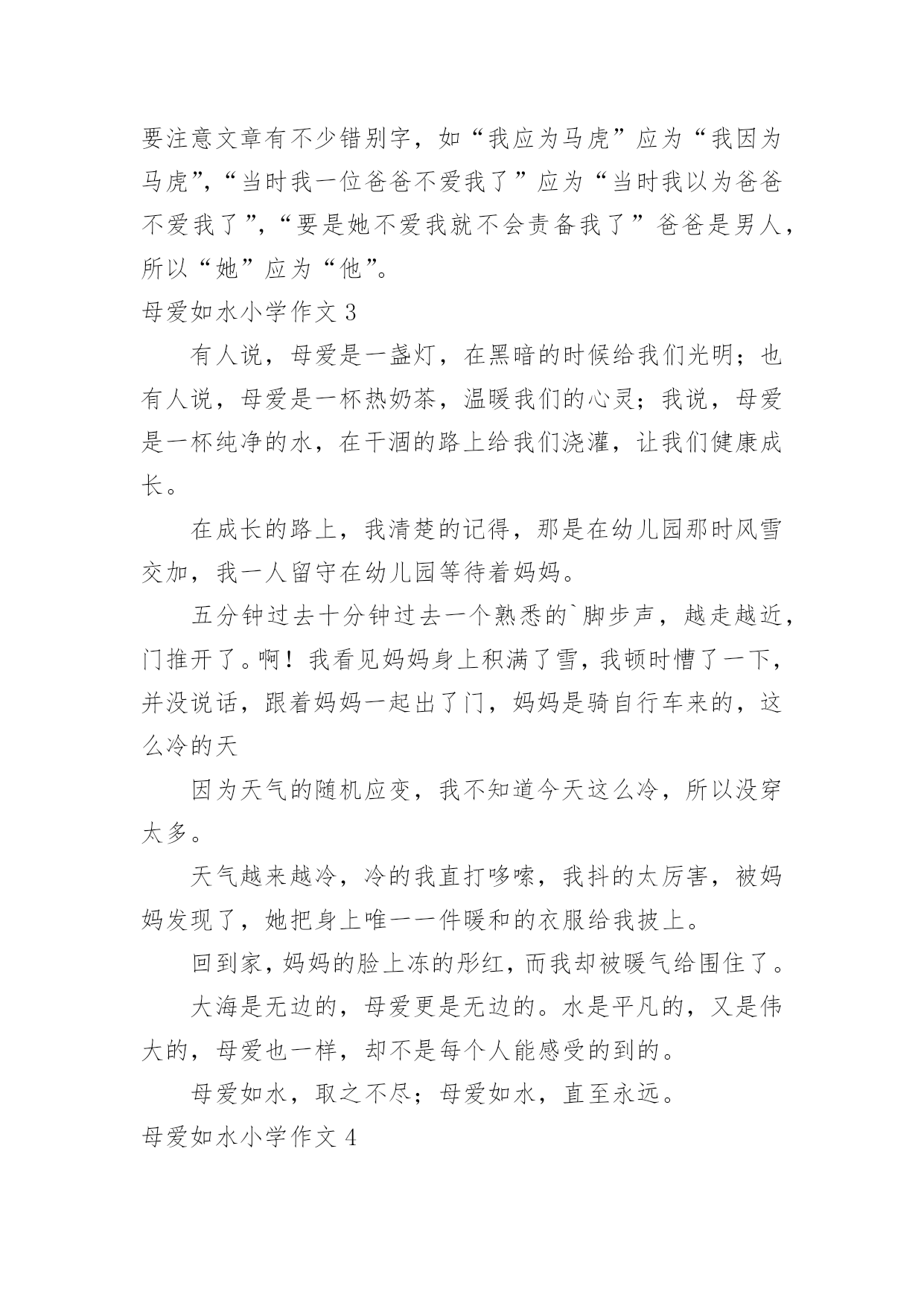 要注意文章有不少错别字，如“我应为马虎”应为“我因为马虎”，“当时我一位爸爸不爱我了”应为“当时我以为爸爸不爱我了”，“要是她不爱我就不会责备我了”爸爸是男人，所以“她”应为“他”。

母爱如水小学作文 3

有人说，母爱是一盏灯，在黑暗的时候给我们光明；也有人说，母爱是一杯热奶茶，温暖我们的心灵；我说，母爱是一杯纯净的水，在干涸的路上给我们浇灌，让我们健康成长。

在成长的路上，我清楚的记得，那是在幼儿园那时风雪交加，我一人留守在幼儿园等待着妈妈。

五分钟过去十分钟过去一个熟悉的`脚步声，越走越近，门推开了。啊！我看见妈妈身上积满了雪，我顿时懵了一下，并没说话，跟着妈妈一起出了门，妈妈是骑自行车来的，这么冷的天

因为天气的随机应变，我不知道今天这么冷，所以没穿太多。

天气越来越冷，冷的我直打哆嗦，我抖的太厉害，被妈妈发现了，她把身上唯一一件暖和的衣服给我披上。

回到家，妈妈的脸上冻的彤红，而我却被暖气给围住了。

大海是无边的，母爱更是无边的。水是平凡的，又是伟大的，母爱也一样，却不是每个人能感受的到的。

母爱如水，取之不尽；母爱如水，直至永远。

母爱如水小学作文 4